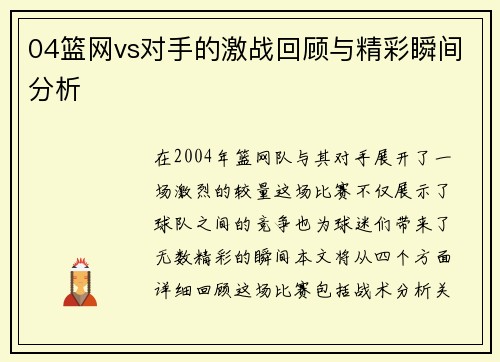 04篮网vs对手的激战回顾与精彩瞬间分析

在2004年篮网队与其对手展开了一场激烈的较量这场比赛不仅展示了球队之间的竞争也为球迷们带来了无数精彩的瞬间本文将从四个方面详细回顾这场比赛包括战术分析关